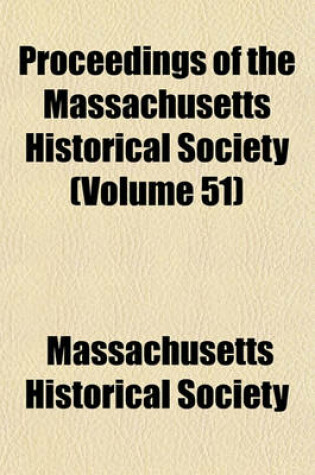 Proceedings of the Massachusetts Historical Society (Volume 51)

Massachusetts Historical Society